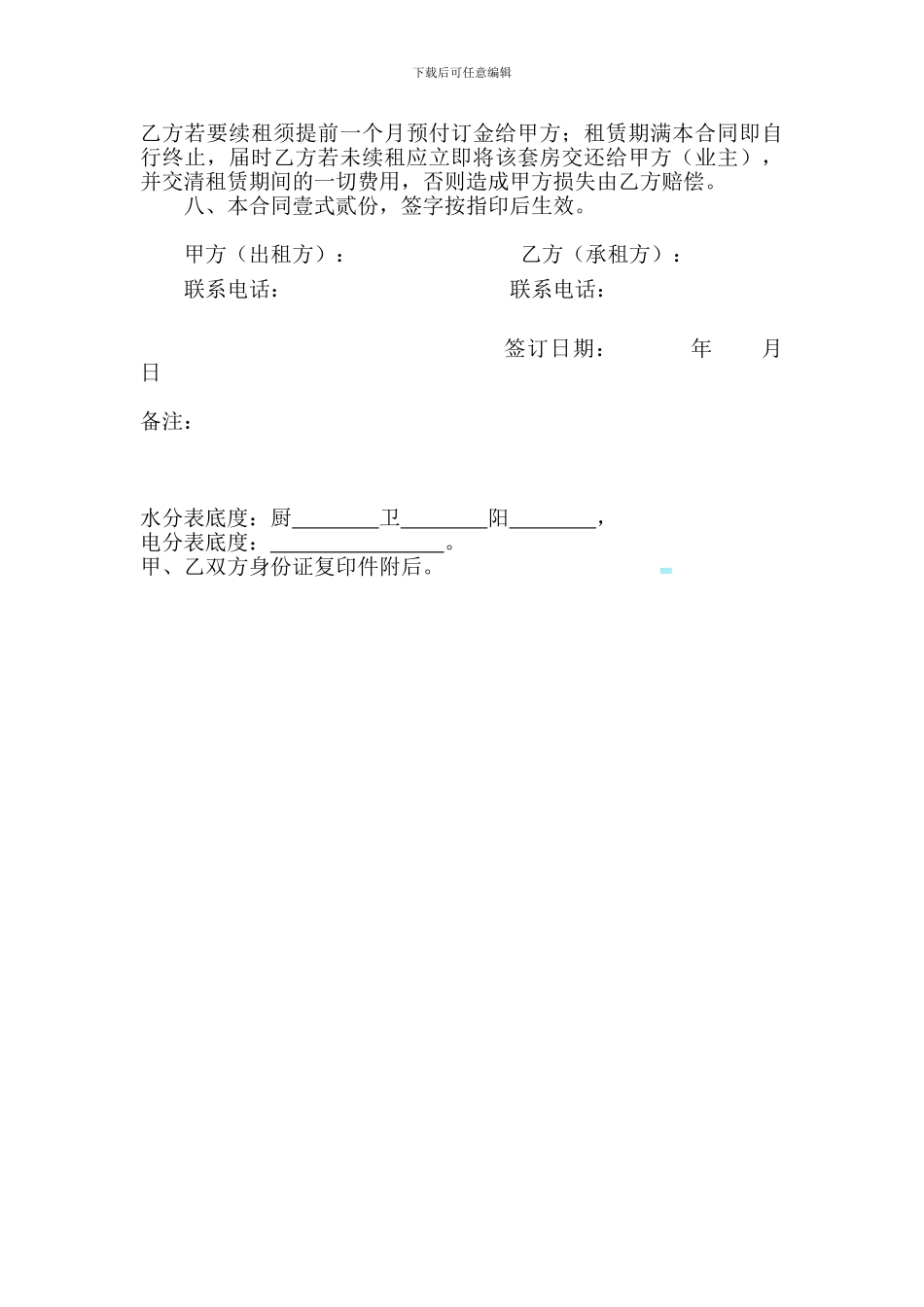 下载后可任意编辑

乙方若要续租须提前一个月预付订金给甲方；租赁期满本合同即自行终止，届时乙方若未续租应立即将该套房交还给甲方（业主），并交清租赁期间的一切费用，否则造成甲方损失由乙方赔偿。

八、本合同壹式贰份，签字按指印后生效。

甲方（出租方）：　　　　　　　乙方（承租方）：

联系电话：　　　　　　　　　　联系电话：

签订日期：　　　年　　月　　日

备注：

水分表底度：厨________卫________阳________，
电分表底度：________________。
甲、乙双方身份证复印件附后。